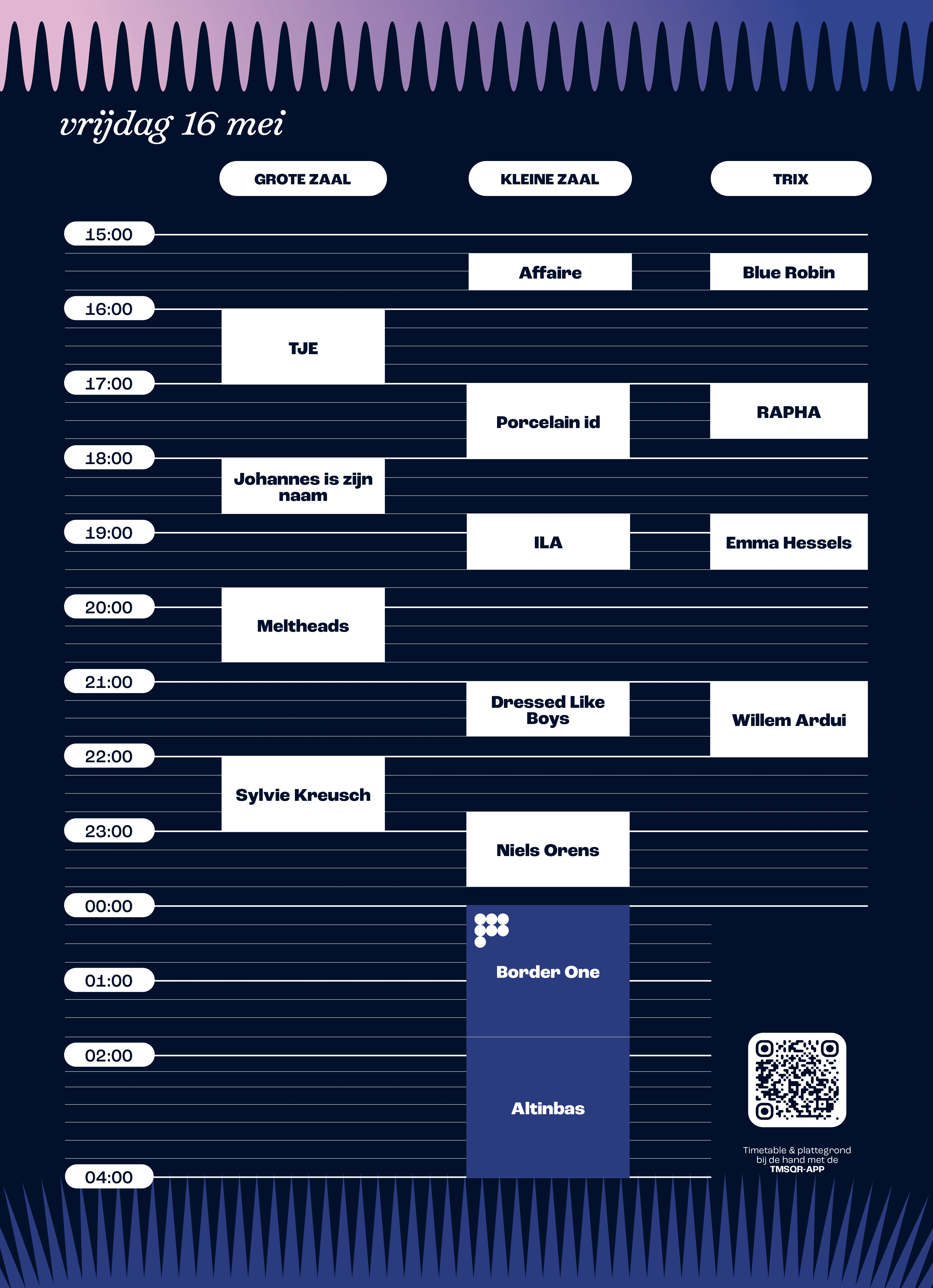 vrijdag 16 mei

GROTE ZAAL

KLEINE ZAAL

TRIX

15:00

Affaire

Blue Robin

16:00

TJE

17:00

Porcelain id

RAPHA

18:00

Johannes is zijn naam

19:00

ILA

Emma Hessels

20:00

Meltheads

21:00

Dressed Like Boys

Willem Ardui

22:00

Sylvie Kreusch

23:00

Niels Orens

00:00

Border One

01:00

02:00

Altinbas

04:00

Timetable & plattegrond bij de hand met de TMSQR-APP